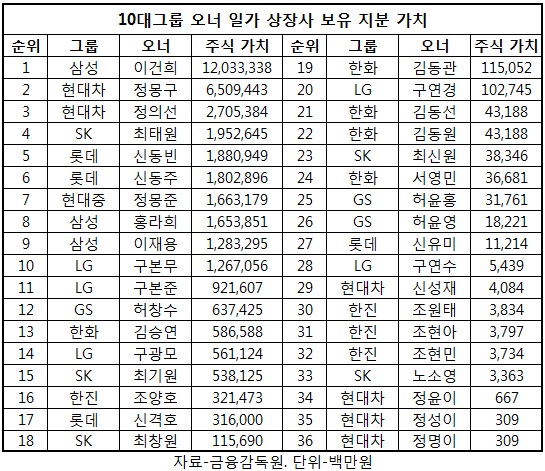 10대그룹 오너 일가 상장사 보유 지분 가치

| 순위 | 그룹 | 오너 | 주식 가치 | 순위 | 그룹 | 오너 | 주식 가치 |
|---|---|---|---|---|---|---|---|
| 1 | 삼성 | 이건희 | 12,033,338 | 19 | 한화 | 김동관 | 115,052 |
| 2 | 현대차 | 정몽구 | 6,509,443 | 20 | LG | 구연경 | 102,745 |
| 3 | 현대차 | 정의선 | 2,705,384 | 21 | 한화 | 김동선 | 43,188 |
| 4 | SK | 최태원 | 1,952,645 | 22 | 한화 | 김동원 | 43,188 |
| 5 | 롯데 | 신동빈 | 1,880,949 | 23 | SK | 최신원 | 38,346 |
| 6 | 롯데 | 신동주 | 1,802,896 | 24 | 한화 | 서영민 | 36,681 |
| 7 | 현대중 | 정몽준 | 1,663,179 | 25 | GS | 허윤홍 | 31,761 |
| 8 | 삼성 | 홍라희 | 1,653,851 | 26 | GS | 허윤영 | 18,221 |
| 9 | 삼성 | 이재용 | 1,283,295 | 27 | 롯데 | 신유미 | 11,214 |
| 10 | LG | 구본무 | 1,267,056 | 28 | LG | 구연수 | 5,439 |
| 11 | LG | 구본준 | 921,607 | 29 | 현대차 | 신성재 | 4,084 |
| 12 | GS | 허창수 | 637,425 | 30 | 한진 | 조원태 | 3,834 |
| 13 | 한화 | 김승연 | 586,588 | 31 | 한진 | 조현아 | 3,797 |
| 14 | LG | 구광모 | 561,124 | 32 | 한진 | 조현민 | 3,734 |
| 15 | SK | 최기원 | 538,125 | 33 | SK | 노소영 | 3,363 |
| 16 | 한진 | 조양호 | 321,473 | 34 | 현대차 | 정윤이 | 667 |
| 17 | 롯데 | 신격호 | 316,000 | 35 | 현대차 | 정성이 | 309 |
| 18 | SK | 최창원 | 115,690 | 36 | 현대차 | 정명이 | 309 |

자료-금융감독원. 단위-백만원